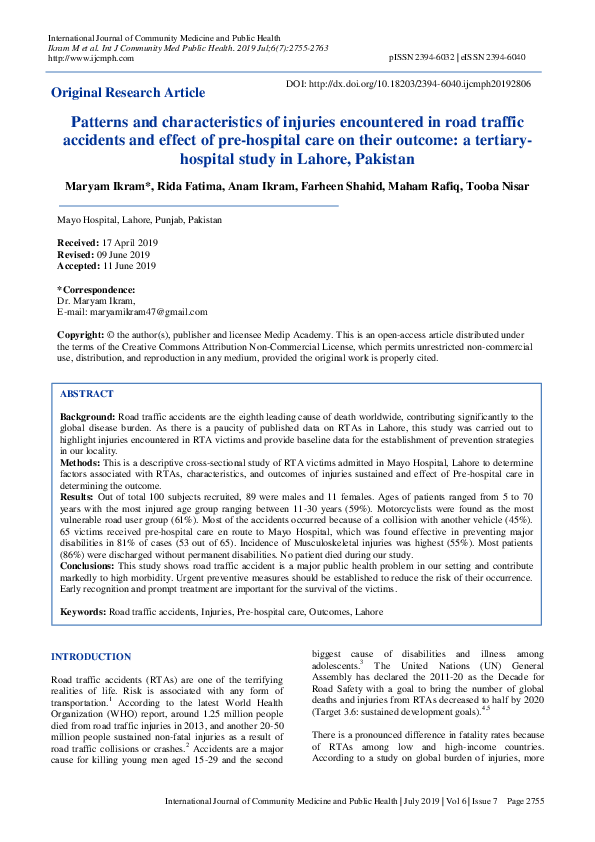 International Journal of Community Medicine and Public Health
Ikram M et al. Int J Community Med Public Health. 2019 Jul;6(7):2755-2763
http://www.ijcmph.com

pISSN 2394-6032 | eISSN 2394-6040

Original Research Article

DOI: http://dx.doi.org/10.18203/2394-6040.ijcmph20192806

Patterns and characteristics of injuries encountered in road traffic accidents and effect of pre-hospital care on their outcome: a tertiary-hospital study in Lahore, Pakistan

Maryam Ikram*, Rida Fatima, Anam Ikram, Farheen Shahid, Maham Rafiq, Tooba Nisar

Mayo Hospital, Lahore, Punjab, Pakistan

Received: 17 April 2019
Revised: 09 June 2019
Accepted: 11 June 2019

*Correspondence:
Dr. Maryam Ikram,
E-mail: maryamikram47@gmail.com

Copyright: © the author(s), publisher and licensee Medip Academy. This is an open-access article distributed under the terms of the Creative Commons Attribution Non-Commercial License, which permits unrestricted non-commercial use, distribution, and reproduction in any medium, provided the original work is properly cited.

ABSTRACT

Background: Road traffic accidents are the eighth leading cause of death worldwide, contributing significantly to the global disease burden. As there is a paucity of published data on RTAs in Lahore, this study was carried out to highlight injuries encountered in RTA victims and provide baseline data for the establishment of prevention strategies in our locality.
Methods: This is a descriptive cross-sectional study of RTA victims admitted in Mayo Hospital, Lahore to determine factors associated with RTAs, characteristics, and outcomes of injuries sustained and effect of Pre-hospital care in determining the outcome.
Results: Out of total 100 subjects recruited, 89 were males and 11 females. Ages of patients ranged from 5 to 70 years with the most injured age group ranging between 11-30 years (59%). Motorcyclists were found as the most vulnerable road user group (61%). Most of the accidents occurred because of a collision with another vehicle (45%). 65 victims received pre-hospital care en route to Mayo Hospital, which was found effective in preventing major disabilities in 81% of cases (53 out of 65). Incidence of Musculoskeletal injuries was highest (55%). Most patients (86%) were discharged without permanent disabilities. No patient died during our study.
Conclusions: This study shows road traffic accident is a major public health problem in our setting and contribute markedly to high morbidity. Urgent preventive measures should be established to reduce the risk of their occurrence. Early recognition and prompt treatment are important for the survival of the victims.

Keywords: Road traffic accidents, Injuries, Pre-hospital care, Outcomes, Lahore

INTRODUCTION

Road traffic accidents (RTAs) are one of the terrifying realities of life. Risk is associated with any form of transportation.$^1$ According to the latest World Health Organization (WHO) report, around 1.25 million people died from road traffic injuries in 2013, and another 20-50 million people sustained non-fatal injuries as a result of road traffic collisions or crashes.$^2$ Accidents are a major cause for killing young men aged 15-29 and the second biggest cause of disabilities and illness among adolescents.$^3$ The United Nations (UN) General Assembly has declared the 2011-20 as the Decade for Road Safety with a goal to bring the number of global deaths and injuries from RTAs decreased to half by 2020 (Target 3.6: sustained development goals).$^{4,5}$

There is a pronounced difference in fatality rates because of RTAs among low and high-income countries. According to a study on global burden of injuries, more

International Journal of Community Medicine and Public Health | July 2019 | Vol 6 | Issue 7 Page 2755